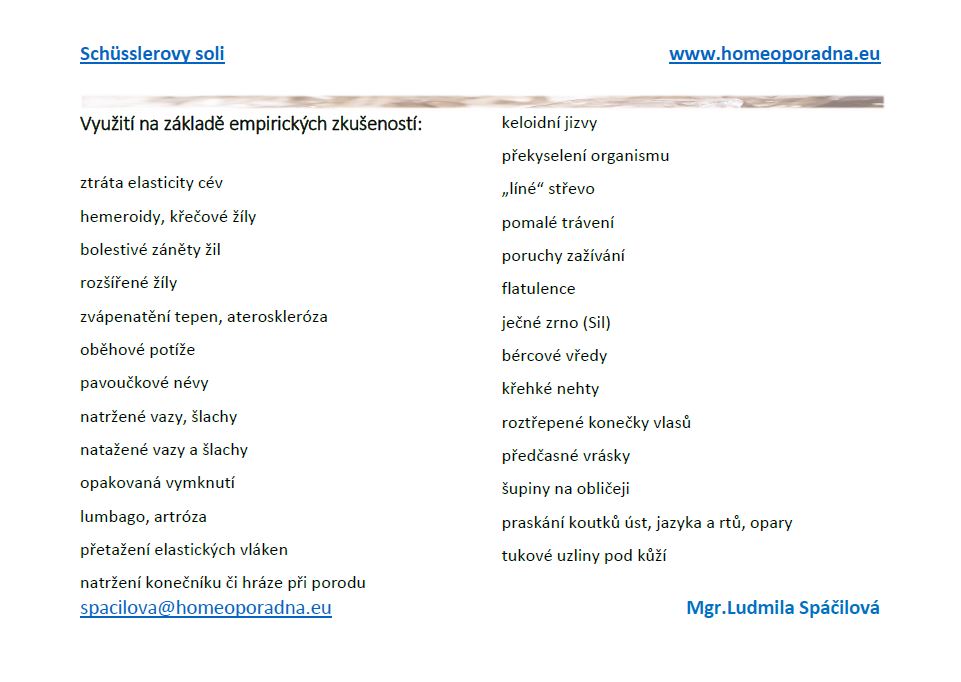 Schüsslerovy soli

www.homeoporadna.eu

Využití na základě empirických zkušeností:

ztráta elasticity cév

hemeroidy, křečové žíly

bolestivé záněty žil

rozšířené žíly

zvápenatění tepen, ateroskleróza

oběhové potíže

pavoučkové névy

natržené vazy, šlachy

natažené vazy a šlachy

opakovaná vymknutí

lumbago, artróza

přetažení elastických vláken

natržení konečníku či hráze při porodu

keloidní jizvy

překyselení organismu

„líné“ střevo

pomalé trávení

poruchy zažívání

flatulence

ječné zrno (Sil)

bércové vředy

křehké nehty

roztřepené konečky vlasů

předčasné vrásky

šupiny na obličeji

praskání koutků úst, jazyka a rtů, opary

tukové uzliny pod kůží

spacilova@homeoporadna.eu

Mgr.Ludmila Spáčilová